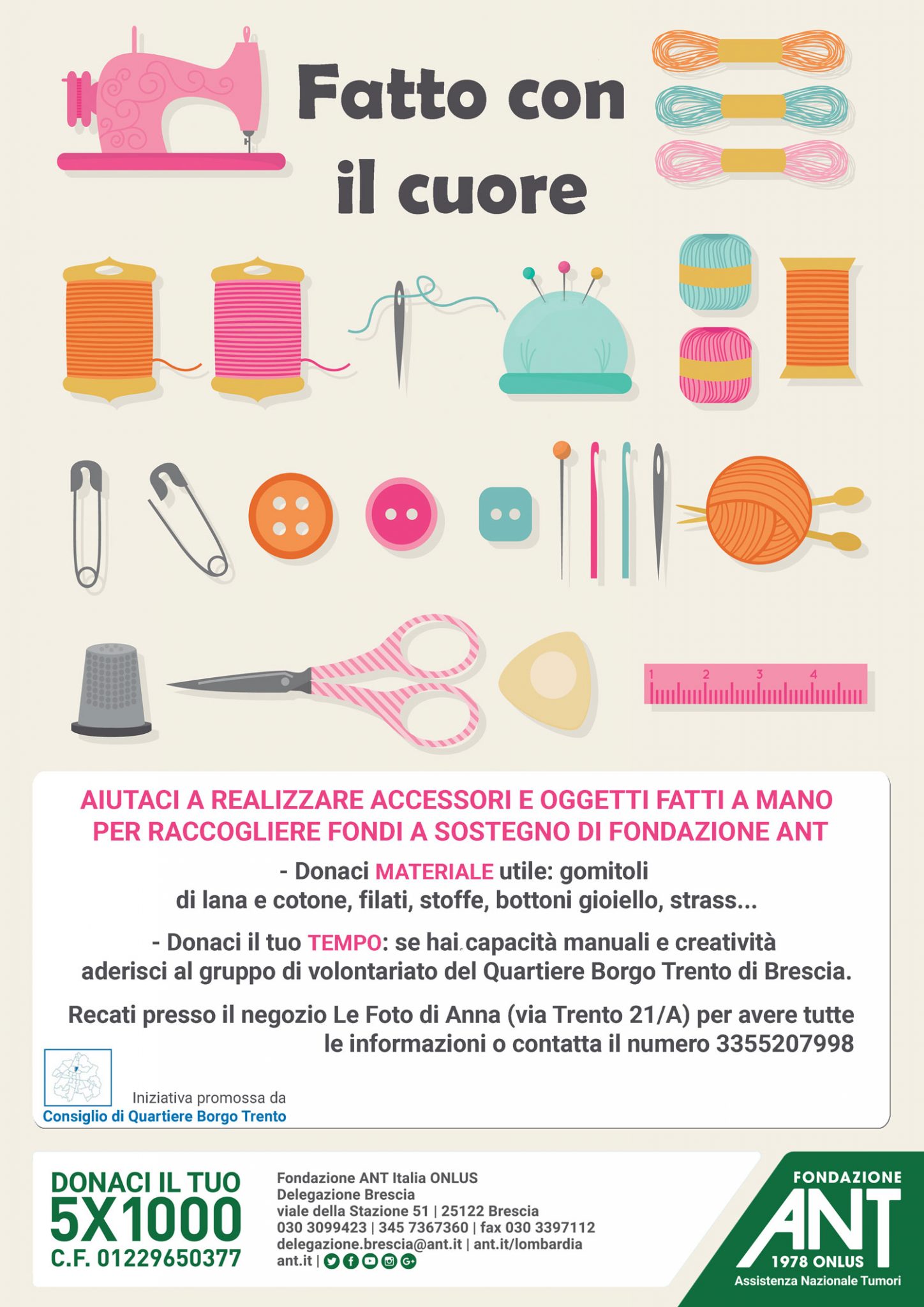 Fatto con il cuore

1 2 3 4

AIUTACI A REALIZZARE ACCESSORI E OGGETTI FATTI A MANO PER RACCOGLIERE FONDI A SOSTEGNO DI FONDAZIONE ANT

- Donaci MATERIALE utile: gomitoli di lana e cotone, filati, stoffe, bottoni gioiello, strass...

- Donaci il tuo TEMPO: se hai capacità manuali e creatività aderisci al gruppo di volontariato del Quartiere Borgo Trento di Brescia.

Recati presso il negozio Le Foto di Anna (via Trento 21/A) per avere tutte le informazioni o contatta il numero 3355207998

Iniziativa promossa da
Consiglio di Quartiere Borgo Trento

DONACI IL TUO
5X1000
C.F. 01229650377

Fondazione ANT Italia ONLUS
Delegazione Brescia
viale della Stazione 51 | 25122 Brescia
030 3099423 | 345 7367360 | fax 030 3397112
delegazione.brescia@ant.it | ant.it/lombardia
ant.it |

FONDAZIONE
ANT
1978 ONLUS
Assistenza Nazionale Tumori